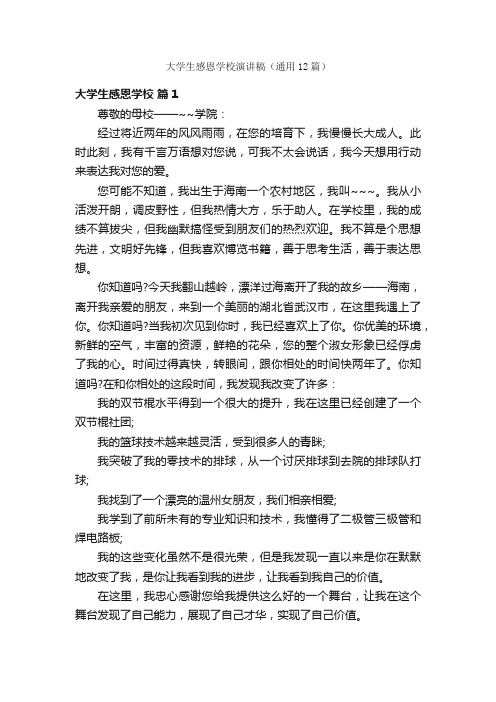 大学生感恩学校演讲稿（通用12篇）

大学生感恩学校 篇1

尊敬的母校——~~学院：

经过将近两年的风风雨雨，在您的培育下，我慢慢长大成人。此时此刻，我有千言万语想对您说，可我不太会说话，我今天想用行动来表达我对您的爱。

您可能不知道，我出生于海南一个农村地区，我叫~~~。我从小活泼开朗，调皮野性，但我热情大方，乐于助人。在学校里，我的成绩不算拔尖，但我幽默搞怪受到朋友们的热烈欢迎。我不算是个思想先进，文明好先锋，但我喜欢博览书籍，善于思考生活，善于表达思想。

你知道吗?今天我翻山越岭，漂洋过海离开了我的故乡——海南，离开我亲爱的朋友，来到一个美丽的湖北省武汉市，在这里我遇上了你。你知道吗?当我初次见到你时，我已经喜欢上了你。你优美的环境，新鲜的空气，丰富的资源，鲜艳的花朵，您的整个淑女形象已经俘虏了我的心。时间过得真快，转眼间，跟你相处的时间快两年了。你知道吗?在和你相处的这段时间，我发现我改变了许多：

我的双节棍水平得到一个很大的提升，我在这里已经创建了一个双节棍社团;

我的篮球技术越来越灵活，受到很多人的青睐;

我突破了我的零技术的排球，从一个讨厌排球到去院的排球队打球;

我找到了一个漂亮的温州女朋友，我们相亲相爱;

我学到了前所未有的专业知识和技术，我懂得了二极管三极管和焊电路板;

我的这些变化虽然不是很光荣，但是我发现一直以来是你在默默地改变了我，是你让我看到我的进步，让我看到我自己的价值。

在这里，我忠心感谢您给我提供这么好的一个舞台，让我在这个舞台发现了自己能力，展现了自己才华，实现了自己价值。